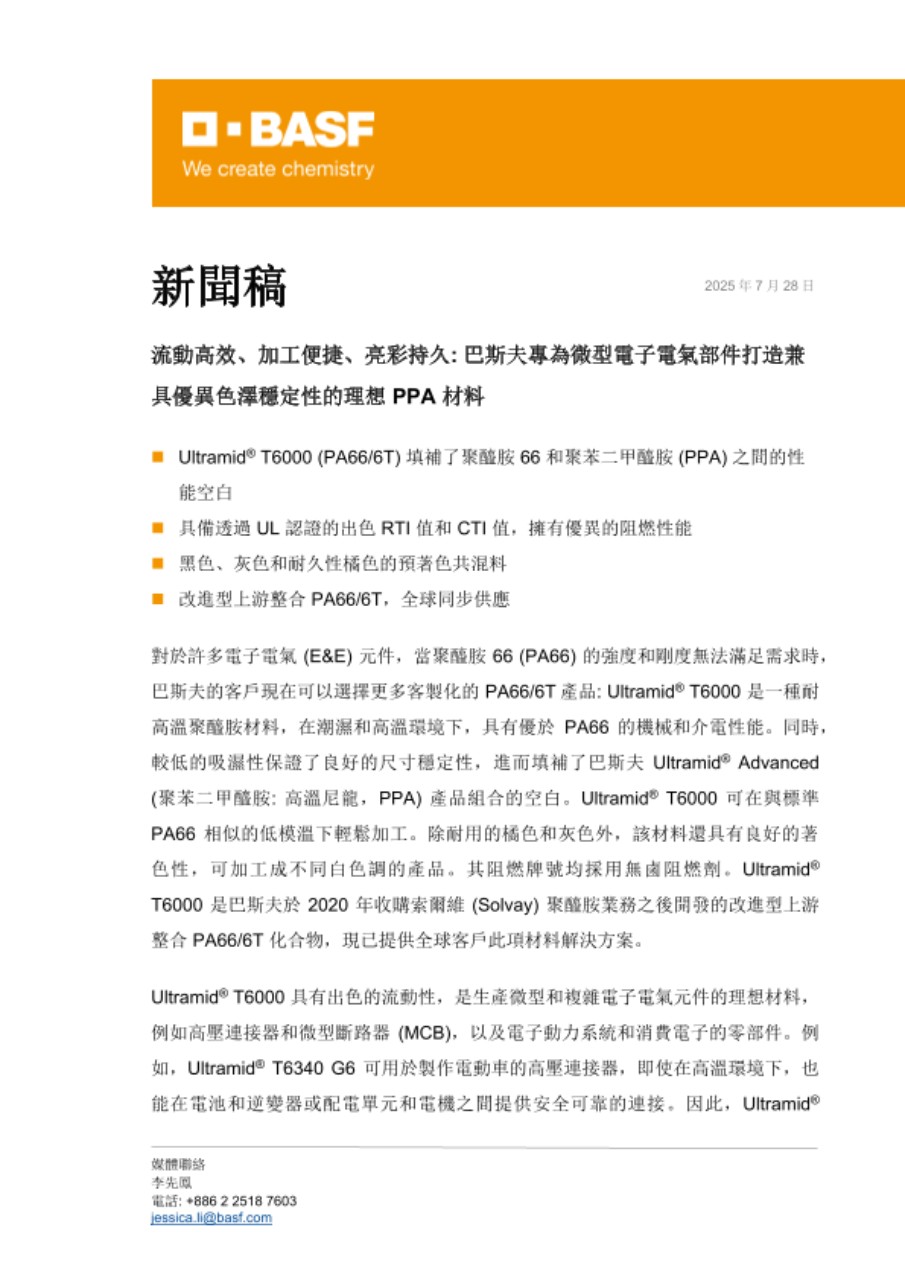 BASF
We create chemistry

新聞稿

2025 年 7 月 28 日

流動高效、加工便捷、亮彩持久: 巴斯夫專為微型電子電氣部件打造兼具優異色澤穩定性的理想 PPA 材料

■ Ultramid® T6000 (PA66/6T) 填補了聚醯胺 66 和聚苯二甲醯胺 (PPA) 之間的性能空白
■ 具備透過 UL 認證的出色 RTI 值和 CTI 值，擁有優異的阻燃性能
■ 黑色、灰色和耐久性橘色的預著色共混料
■ 改進型上游整合 PA66/6T，全球同步供應

對於許多電子電氣 (E&E) 元件，當聚醯胺 66 (PA66) 的強度和剛度無法滿足需求時，巴斯夫的客戶現在可以選擇更多客製化的 PA66/6T 產品: Ultramid® T6000 是一種耐高溫聚醯胺材料，在潮濕和高溫環境下，具有優於 PA66 的機械和介電性能。同時，較低的吸濕性保證了良好的尺寸穩定性，進而填補了巴斯夫 Ultramid® Advanced (聚苯二甲醯胺: 高溫尼龍，PPA) 產品組合的空白。Ultramid® T6000 可在與標準 PA66 相似的低模溫下輕鬆加工。除耐用的橘色和灰色外，該材料還具有良好的著色性，可加工成不同白色調的產品。其阻燃牌號均採用無鹵阻燃劑。Ultramid® T6000 是巴斯夫於 2020 年收購索爾維 (Solvay) 聚醯胺業務之後開發的改進型上游整合 PA66/6T 化合物，現已提供全球客戶此項材料解決方案。

Ultramid® T6000 具有出色的流動性，是生產微型和複雜電子電氣元件的理想材料，例如高壓連接器和微型斷路器 (MCB)，以及電子動力系統和消費電子的零部件。例如，Ultramid® T6340 G6 可用於製作電動車的高壓連接器，即使在高溫環境下，也能在電池和逆變器或配電單元和電機之間提供安全可靠的連接。因此，Ultramid®

媒體聯絡
李先鳳
電話: +886 2 2518 7603
jessica.li@basf.com